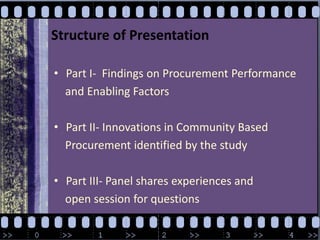 Structure of Presentation

• Part I- Findings on Procurement Performance and Enabling Factors

• Part II- Innovations in Community Based Procurement identified by the study

• Part III- Panel shares experiences and open session for questions

>> 0 >> 1 >> 2 >> 3 >> 4 >>